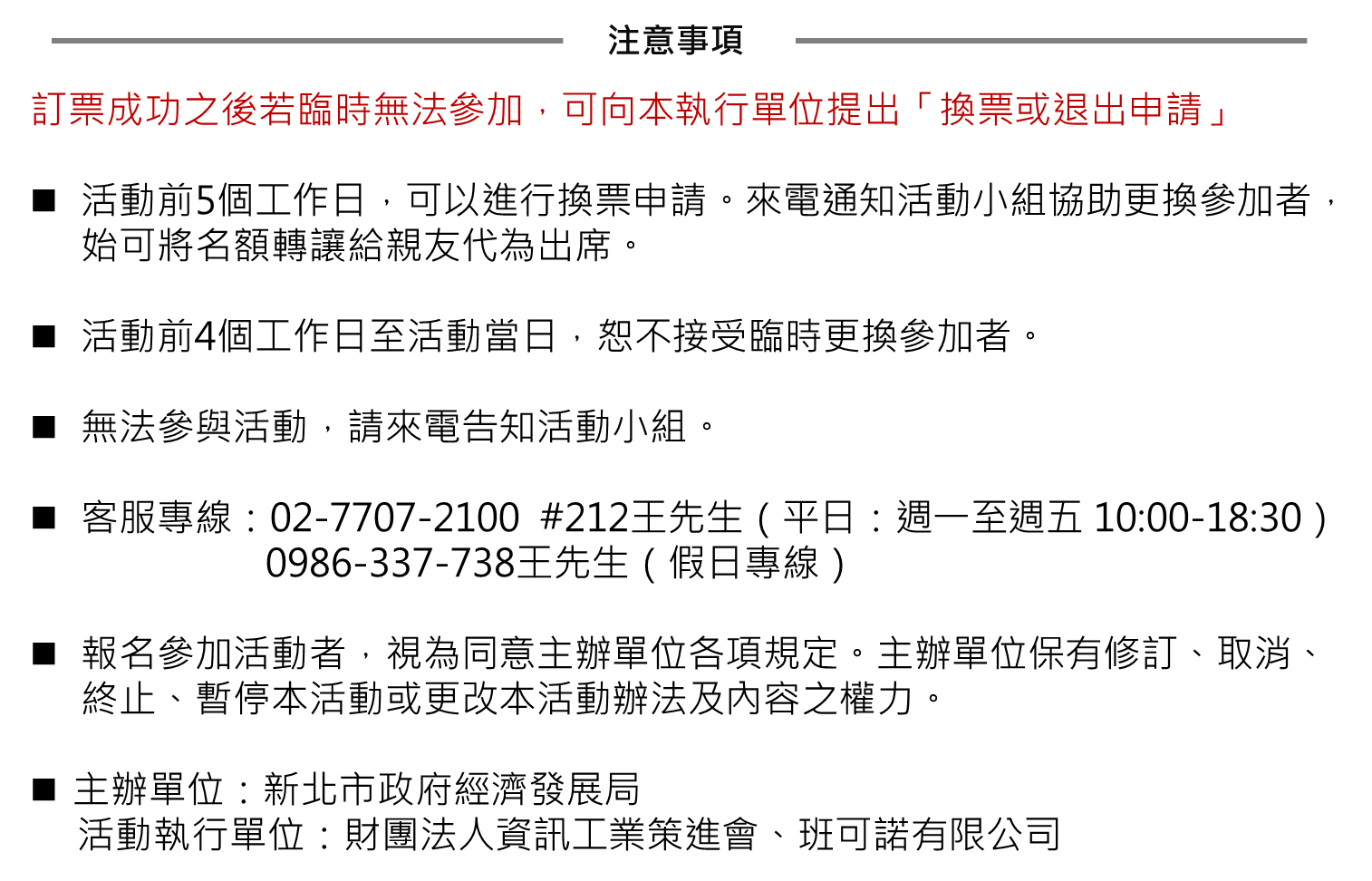 注意事項

訂票成功之後若臨時無法參加，可向本執行單位提出「換票或退出申請」

■ 活動前5個工作日，可以進行換票申請。來電通知活動小組協助更換參加者，始可將名額轉讓給親友代為出席。

■ 活動前4個工作日至活動當日，恕不接受臨時更換參加者。

■ 無法參與活動，請來電告知活動小組。

■ 客服專線：02-7707-2100 #212王先生（平日：週一至週五 10:00-18:30）
0986-337-738王先生（假日專線）

■ 報名參加活動者，視為同意主辦單位各項規定。主辦單位保有修訂、取消、終止、暫停本活動或更改本活動辦法及內容之權力。

■ 主辦單位：新北市政府經濟發展局
活動執行單位：財團法人資訊工業策進會、班可諾有限公司